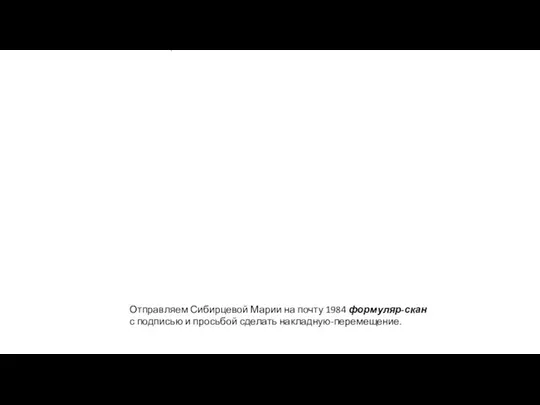 Отправляем Сибирцевой Марии на почту 1984 формуляр-скан с подписью и просьбой сделать накладную-перемещение.